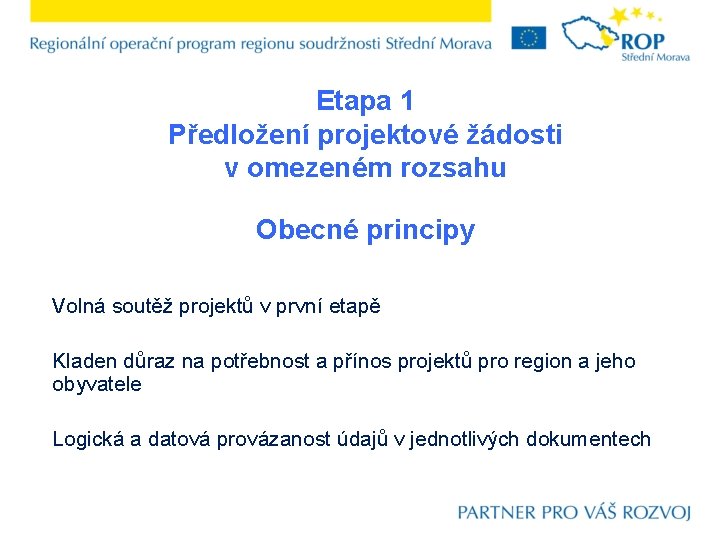 Regionální operační program regionu soudržnosti Střední Morava

ROP
Střední Morava

Etapa 1
Předložení projektové žádosti v omezeném rozsahu

Obecné principy

Volná soutěž projektů v první etapě

Kladen důraz na potřebnost a přínos projektů pro region a jeho obyvatele

Logická a datová provázanost údajů v jednotlivých dokumentech

PARTNER PRO VÁŠ ROZVOJ